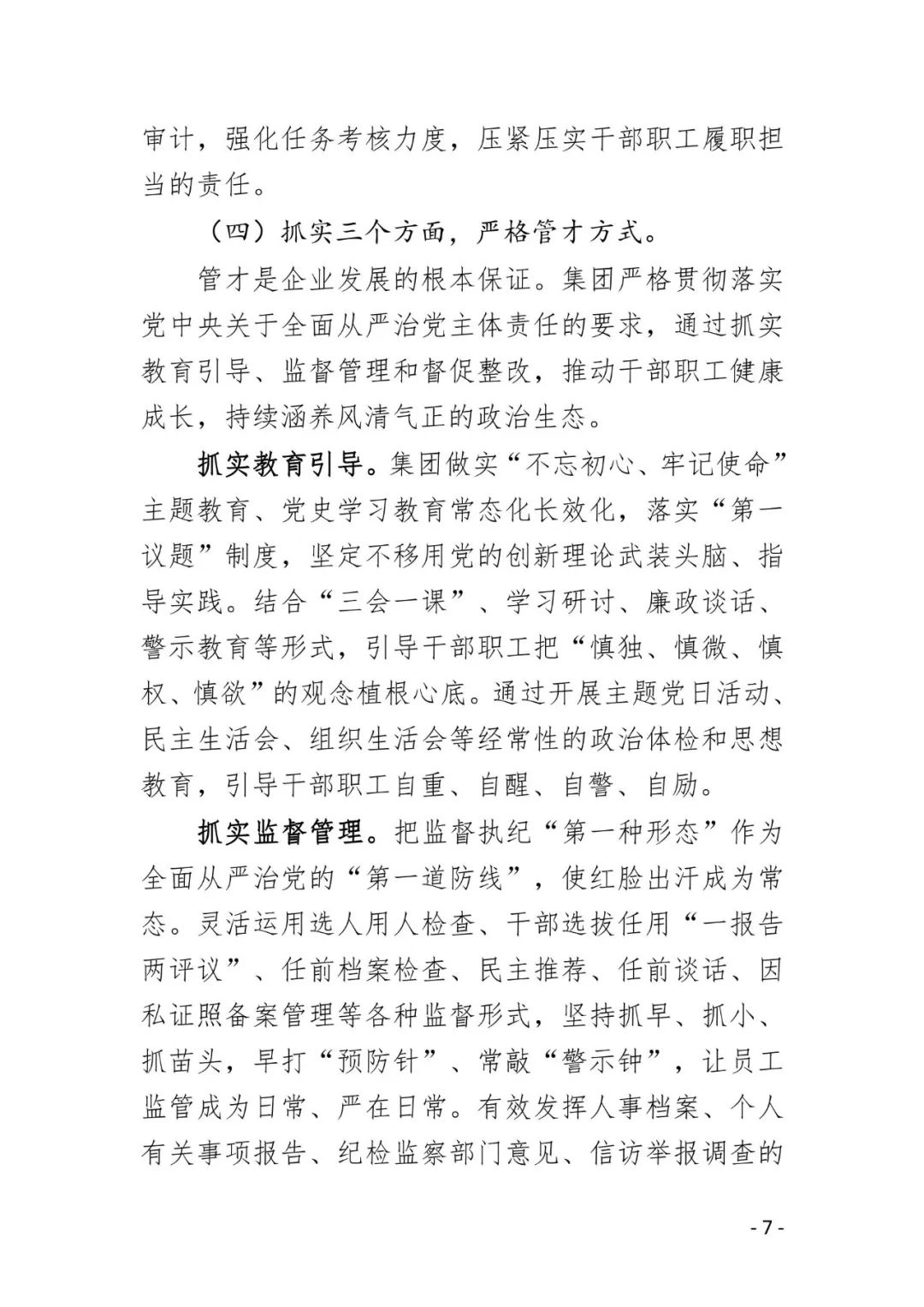 审计，强化任务考核力度，压紧压实干部职工履职担当的责任。

（四）抓实三个方面，严格管才方式。

管才是企业发展的根本保证。集团严格贯彻落实党中央关于全面从严治党主体责任的要求，通过抓实教育引导、监督管理和督促整改，推动干部职工健康成长，持续涵养风清气正的政治生态。

抓实教育引导。集团做实“不忘初心、牢记使命”主题教育、党史学习教育常态化长效化，落实“第一议题”制度，坚定不移用党的创新理论武装头脑、指导实践。结合“三会一课”、学习研讨、廉政谈话、警示教育等形式，引导干部职工把“慎独、慎微、慎权、慎欲”的观念植根心底。通过开展主题党日活动、民主生活会、组织生活会等经常性的政治体检和思想教育，引导干部职工自重、自醒、自警、自励。

抓实监督管理。把监督执纪“第一种形态”作为全面从严治党的“第一道防线”，使红脸出汗成为常态。灵活运用选人用人检查、干部选拔任用“一报告两评议”、任前档案检查、民主推荐、任前谈话、因私证照备案管理等各种监督形式，坚持抓早、抓小、抓苗头，早打“预防针”、常敲“警示钟”，让员工监管成为日常、严在日常。有效发挥人事档案、个人有关事项报告、纪检监察部门意见、信访举报调查的

- 7 -